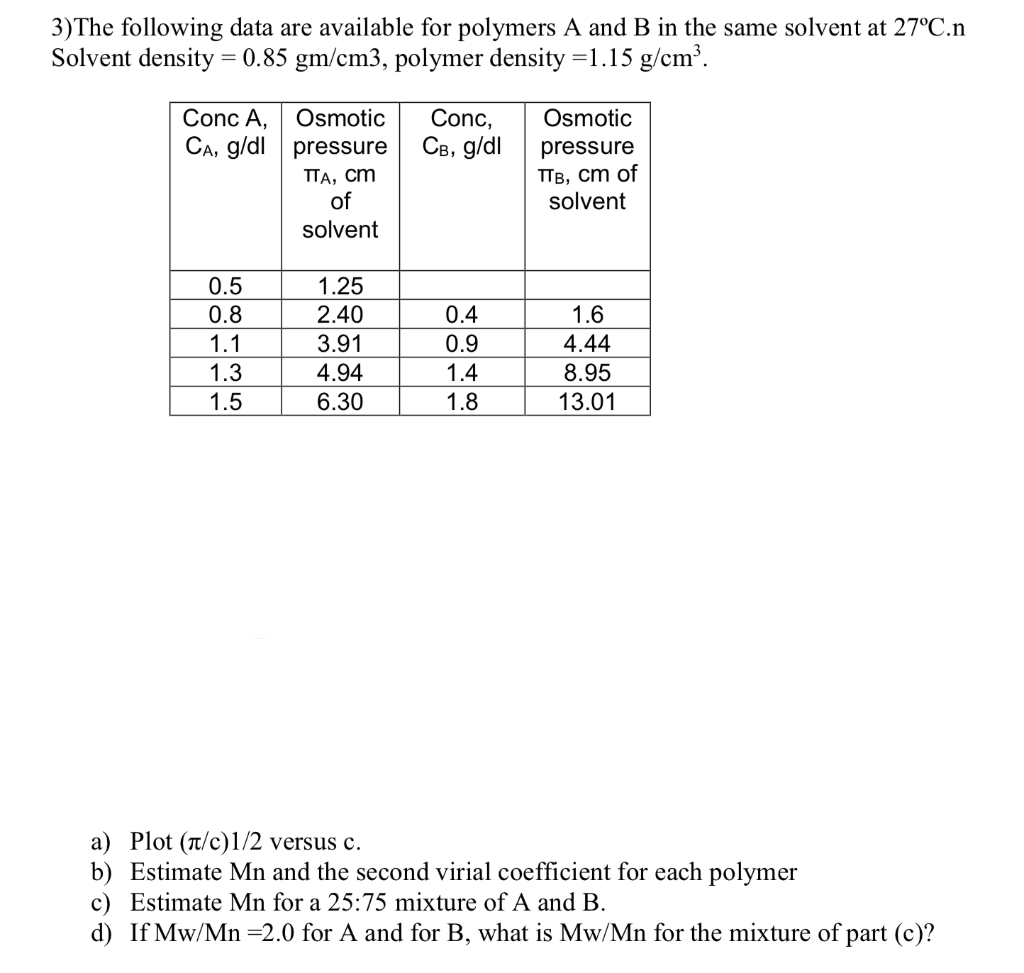 3)The following data are available for polymers A and B in the same solvent at 27ºC.n
Solvent density = 0.85 gm/cm3, polymer density =1.15 g/cm$^3$.

| Conc A, $C_A$, g/dl | Osmotic pressure $\pi_A$, cm of solvent | Conc, $C_B$, g/dl | Osmotic pressure $\pi_B$, cm of solvent |
|---|---|---|---|
| 0.5 | 1.25 | | |
| 0.8 | 2.40 | 0.4 | 1.6 |
| 1.1 | 3.91 | 0.9 | 4.44 |
| 1.3 | 4.94 | 1.4 | 8.95 |
| 1.5 | 6.30 | 1.8 | 13.01 |

a) Plot (π/c)1/2 versus c.
b) Estimate Mn and the second virial coefficient for each polymer
c) Estimate Mn for a 25:75 mixture of A and B.
d) If Mw/Mn =2.0 for A and for B, what is Mw/Mn for the mixture of part (c)?